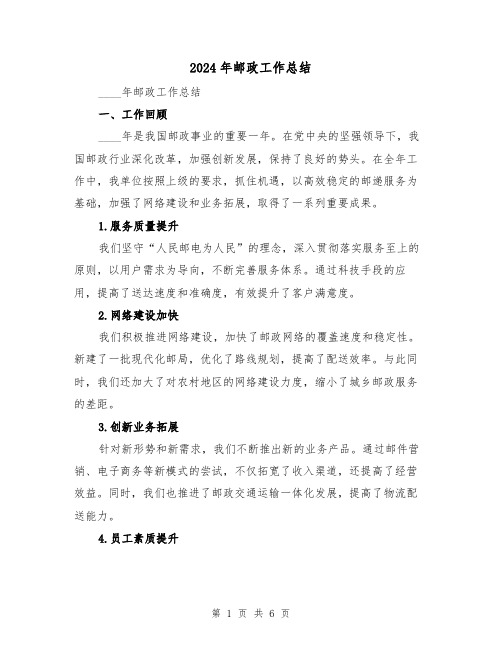 2024年邮政工作总结

____年邮政工作总结

一、工作回顾

____年是我国邮政事业的重要一年。在党中央的坚强领导下，我国邮政行业深化改革，加强创新发展，保持了良好的势头。在全年工作中，我单位按照上级的要求，抓住机遇，以高效稳定的邮递服务为基础，加强了网络建设和业务拓展，取得了一系列重要成果。

1.服务质量提升

我们坚守“人民邮电为人民”的理念，深入贯彻落实服务至上的原则，以用户需求为导向，不断完善服务体系。通过科技手段的应用，提高了送达速度和准确度，有效提升了客户满意度。

2.网络建设加快

我们积极推进网络建设，加快了邮政网络的覆盖速度和稳定性。新建了一批现代化邮局，优化了路线规划，提高了配送效率。与此同时，我们还加大了对农村地区的网络建设力度，缩小了城乡邮政服务的差距。

3.创新业务拓展

针对新形势和新需求，我们不断推出新的业务产品。通过邮件营销、电子商务等新模式的尝试，不仅拓宽了收入渠道，还提高了经营效益。同时，我们也推进了邮政交通运输一体化发展，提高了物流配送能力。

4.员工素质提升

第 1 页 共 6 页